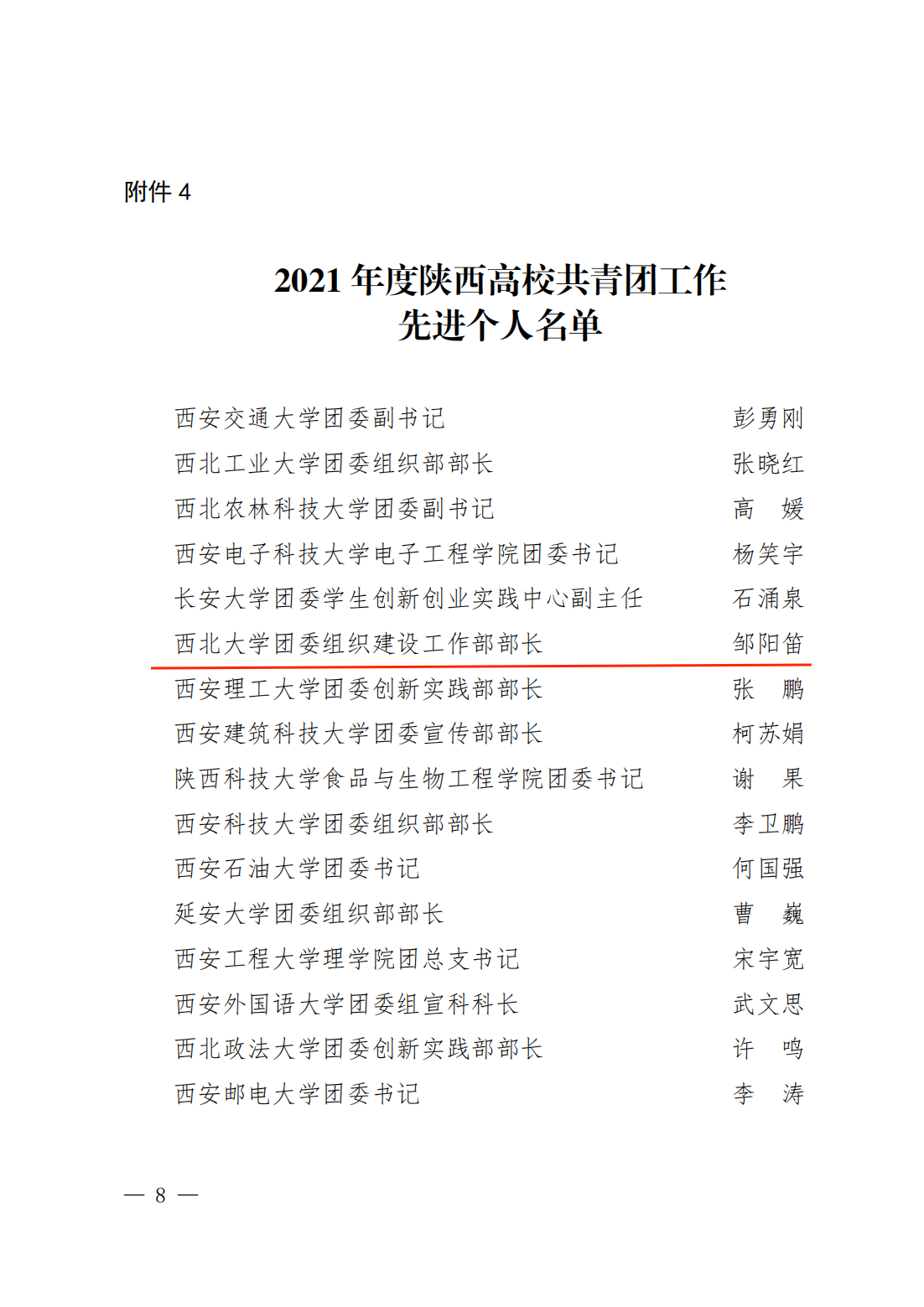 附件 4

2021 年度陕西高校共青团工作
先进个人名单

西安交通大学团委副书记 彭勇刚
西北工业大学团委组织部部长 张晓红
西北农林科技大学团委副书记 高 媛
西安电子科技大学电子工程学院团委书记 杨笑宇
长安大学团委学生创新创业实践中心副主任 石涌泉
西北大学团委组织建设工作部部长 邹阳笛
西安理工大学团委创新实践部部长 张 鹏
西安建筑科技大学团委宣传部部长 柯苏娟
陕西科技大学食品与生物工程学院团委书记 谢 果
西安科技大学团委组织部部长 李卫鹏
西安石油大学团委书记 何国强
延安大学团委组织部部长 曹 巍
西安工程大学理学院团总支书记 宋宇宽
西安外国语大学团委组宣科科长 武文思
西北政法大学团委创新实践部部长 许 鸣
西安邮电大学团委书记 李 涛

— 8 —